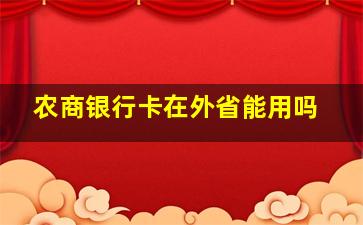 农商银行卡在外省能用吗